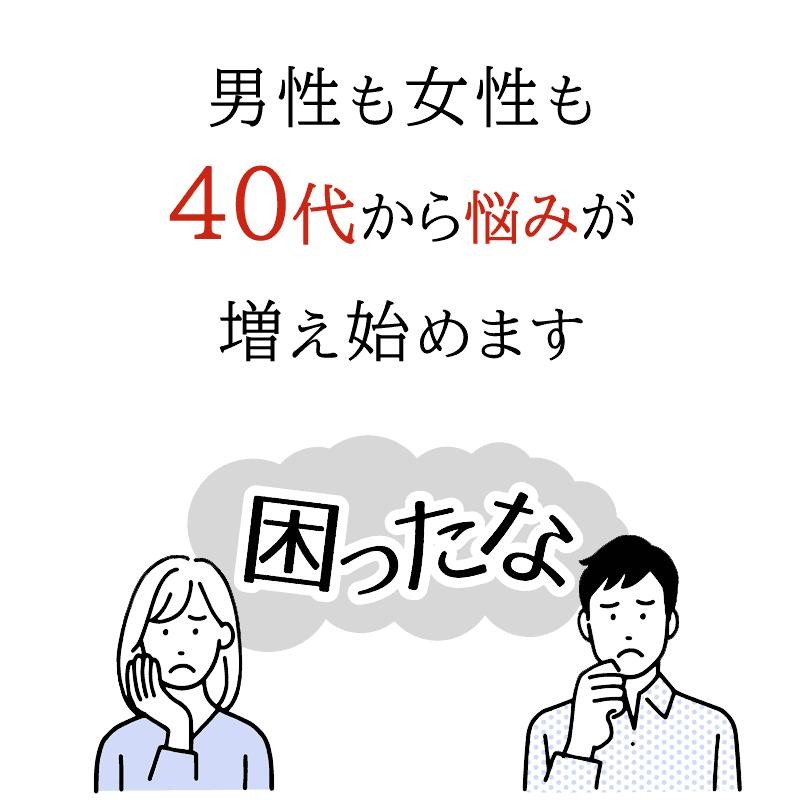 男性も女性も
40代から悩みが
増え始めます

困ったな